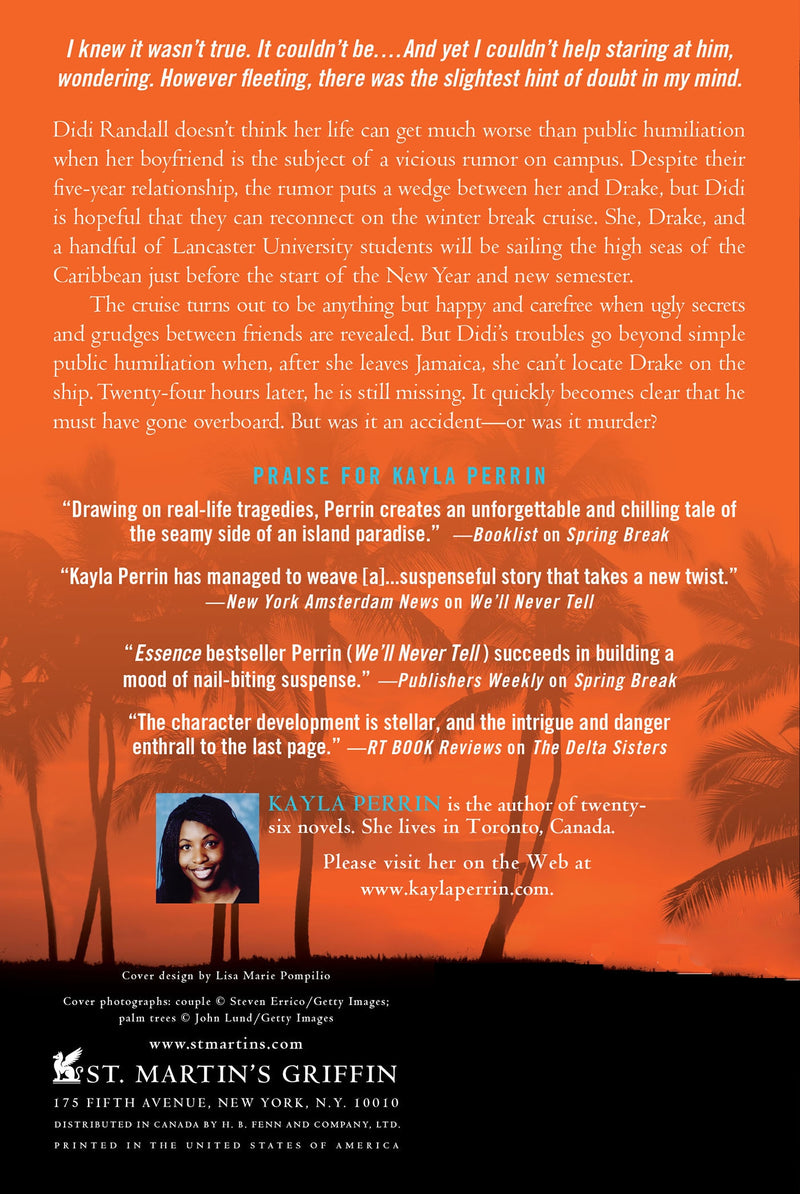 I knew it wasn't true. It couldn't be.…And yet I couldn't help staring at him, wondering. However fleeting, there was the slightest hint of doubt in my mind.

Didi Randall doesn't think her life can get much worse than public humiliation when her boyfriend is the subject of a vicious rumor on campus. Despite their five-year relationship, the rumor puts a wedge between her and Drake, but Didi is hopeful that they can reconnect on the winter break cruise. She, Drake, and a handful of Lancaster University students will be sailing the high seas of the Caribbean just before the start of the New Year and new semester.

The cruise turns out to be anything but happy and carefree when ugly secrets and grudges between friends are revealed. But Didi's troubles go beyond simple public humiliation when, after she leaves Jamaica, she can't locate Drake on the ship. Twenty-four hours later, he is still missing. It quickly becomes clear that he must have gone overboard. But was it an accident—or was it murder?

PRAISE FOR KAYLA PERRIN

"Drawing on real-life tragedies, Perrin creates an unforgettable and chilling tale of the seamy side of an island paradise." —Booklist on Spring Break

"Kayla Perrin has managed to weave [a]…suspenseful story that takes a new twist." —New York Amsterdam News on We'll Never Tell

"Essence bestseller Perrin (We'll Never Tell) succeeds in building a mood of nail-biting suspense." —Publishers Weekly on Spring Break

"The character development is stellar, and the intrigue and danger enthrall to the last page." —RT BOOK Reviews on The Delta Sisters

KAYLA PERRIN is the author of twenty-six novels. She lives in Toronto, Canada.

Please visit her on the Web at www.kaylaperrin.com.

Cover design by Lisa Marie Pompilio

Cover photographs: couple © Steven Errico/Getty Images; palm trees © John Lund/Getty Images

www.stmartins.com

ST. MARTIN'S GRIFFIN

175 FIFTH AVENUE, NEW YORK, N.Y. 10010

DISTRIBUTED IN CANADA BY H. B. FENN AND COMPANY, LTD.

PRINTED IN THE UNITED STATES OF AMERICA